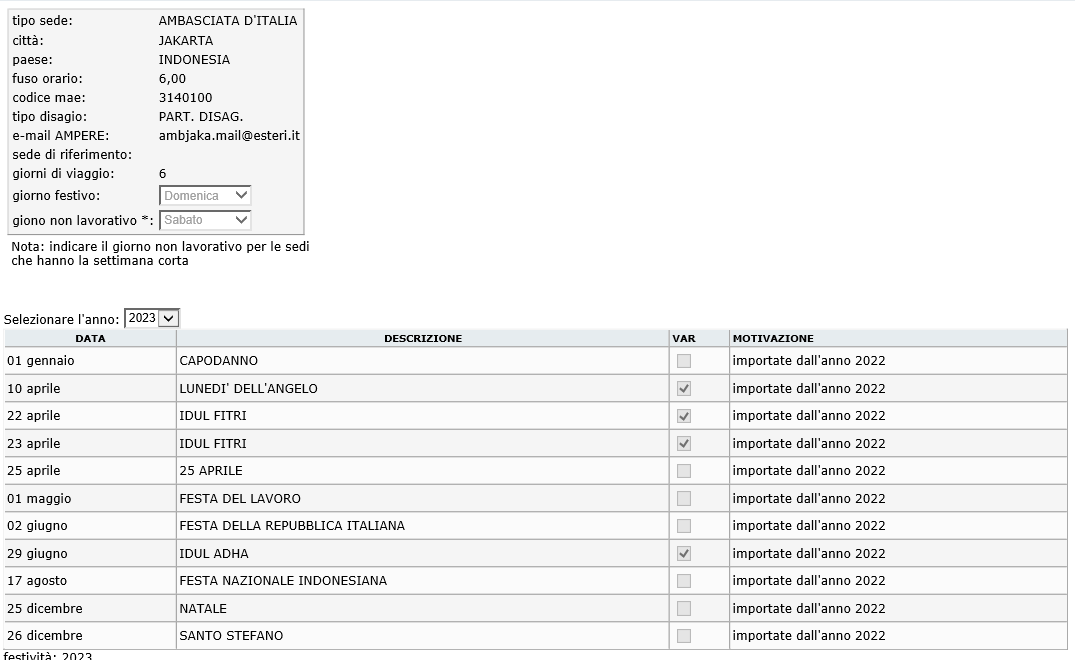 | | |
|---|---|
| tipo sede: | AMBASCIATA D'ITALIA |
| città: | JAKARTA |
| paese: | INDONESIA |
| fuso orario: | 6,00 |
| codice mae: | 3140100 |
| tipo disagio: | PART. DISAG. |
| e-mail AMPERE: | ambjaka.mail@esteri.it |
| sede di riferimento: | |
| giorni di viaggio: | 6 |
| giorno festivo: | Domenica |
| giono non lavorativo *: | Sabato |

Nota: indicare il giorno non lavorativo per le sedi che hanno la settimana corta

Selezionare l'anno: 2023

| DATA | DESCRIZIONE | VAR | MOTIVAZIONE |
|---|---|---|---|
| 01 gennaio | CAPODANNO | ☐ | importate dall'anno 2022 |
| 10 aprile | LUNEDI' DELL'ANGELO | ☑ | importate dall'anno 2022 |
| 22 aprile | IDUL FITRI | ☑ | importate dall'anno 2022 |
| 23 aprile | IDUL FITRI | ☑ | importate dall'anno 2022 |
| 25 aprile | 25 APRILE | ☐ | importate dall'anno 2022 |
| 01 maggio | FESTA DEL LAVORO | ☐ | importate dall'anno 2022 |
| 02 giugno | FESTA DELLA REPUBBLICA ITALIANA | ☐ | importate dall'anno 2022 |
| 29 giugno | IDUL ADHA | ☑ | importate dall'anno 2022 |
| 17 agosto | FESTA NAZIONALE INDONESIANA | ☐ | importate dall'anno 2022 |
| 25 dicembre | NATALE | ☐ | importate dall'anno 2022 |
| 26 dicembre | SANTO STEFANO | ☐ | importate dall'anno 2022 |

festività: 2023